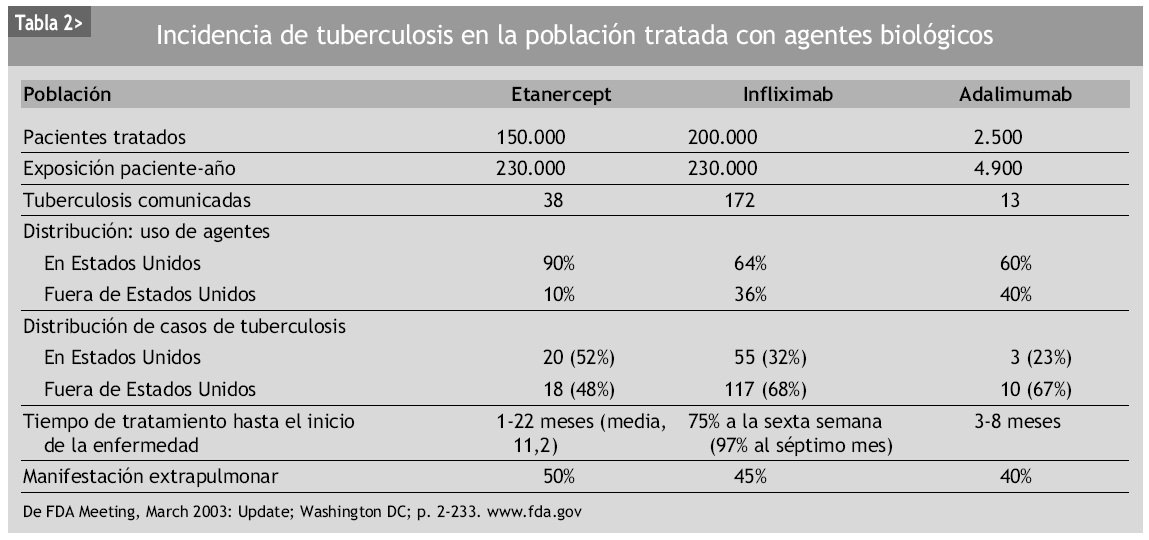 Tabla 2>

Incidencia de tuberculosis en la población tratada con agentes biológicos

| Población | Etanercept | Infliximab | Adalimumab |
|---|---|---|---|
| Pacientes tratados | 150.000 | 200.000 | 2.500 |
| Exposición paciente-año | 230.000 | 230.000 | 4.900 |
| Tuberculosis comunicadas | 38 | 172 | 13 |
| Distribución: uso de agentes | | | |
| En Estados Unidos | 90% | 64% | 60% |
| Fuera de Estados Unidos | 10% | 36% | 40% |
| Distribución de casos de tuberculosis | | | |
| En Estados Unidos | 20 (52%) | 55 (32%) | 3 (23%) |
| Fuera de Estados Unidos | 18 (48%) | 117 (68%) | 10 (67%) |
| Tiempo de tratamiento hasta el inicio de la enfermedad | 1-22 meses (media, 11,2) | 75% a la sexta semana (97% al séptimo mes) | 3-8 meses |
| Manifestación extrapulmonar | 50% | 45% | 40% |

De FDA Meeting, March 2003: Update; Washington DC; p. 2-233. www.fda.gov